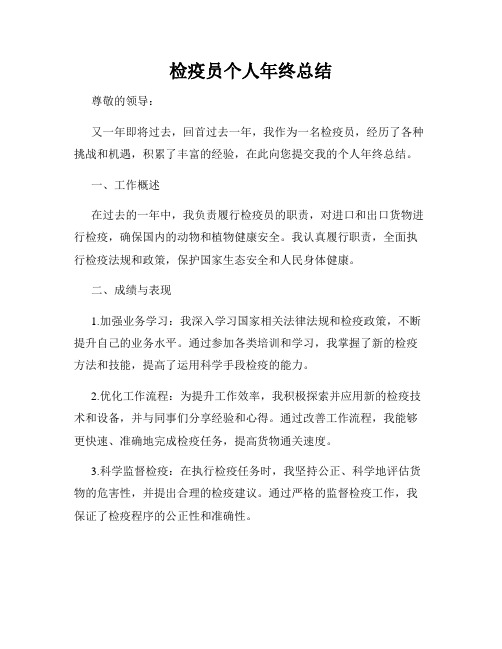 检疫员个人年终总结

尊敬的领导：

又一年即将过去，回首过去一年，我作为一名检疫员，经历了各种挑战和机遇，积累了丰富的经验，在此向您提交我的个人年终总结。

一、工作概述

在过去的一年中，我负责履行检疫员的职责，对进口和出口货物进行检疫，确保国内的动物和植物健康安全。我认真履行职责，全面执行检疫法规和政策，保护国家生态安全和人民身体健康。

二、成绩与表现

1.加强业务学习：我深入学习国家相关法律法规和检疫政策，不断提升自己的业务水平。通过参加各类培训和学习，我掌握了新的检疫方法和技能，提高了运用科学手段检疫的能力。

2.优化工作流程：为提升工作效率，我积极探索并应用新的检疫技术和设备，并与同事们分享经验和心得。通过改善工作流程，我能够更快速、准确地完成检疫任务，提高货物通关速度。

3.科学监督检疫：在执行检疫任务时，我坚持公正、科学地评估货物的危害性，并提出合理的检疫建议。通过严格的监督检疫工作，我保证了检疫程序的公正性和准确性。